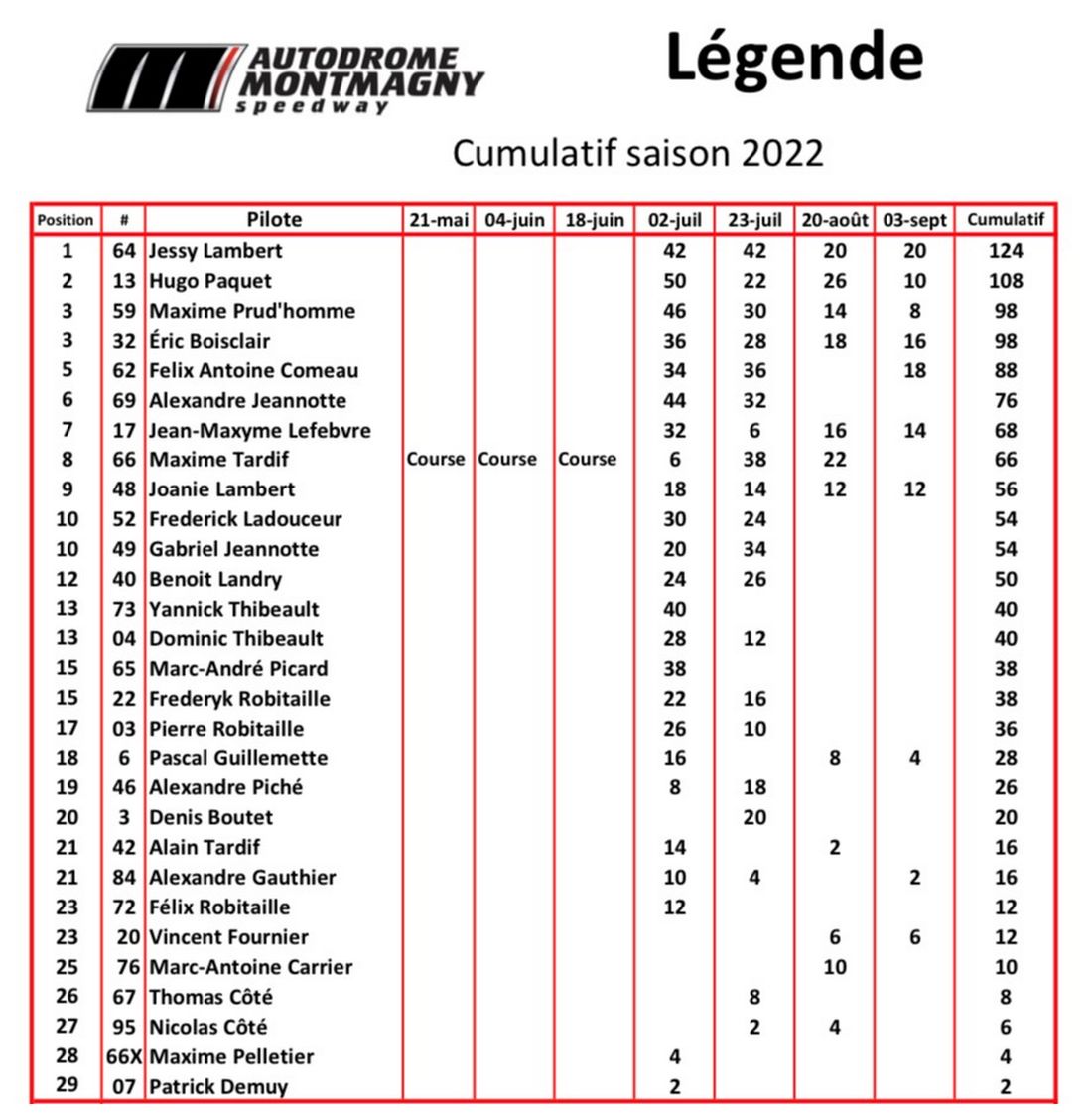 AUTODROME MONTMAGNY speedway

Légende

Cumulatif saison 2022

| Position | # | Pilote | 21-mai | 04-juin | 18-juin | 02-juil | 23-juil | 20-août | 03-sept | Cumulatif |
|---|---|---|---|---|---|---|---|---|---|---|
| 1 | 64 | Jessy Lambert | | | | 42 | 42 | 20 | 20 | 124 |
| 2 | 13 | Hugo Paquet | | | | 50 | 22 | 26 | 10 | 108 |
| 3 | 59 | Maxime Prud'homme | | | | 46 | 30 | 14 | 8 | 98 |
| 3 | 32 | Éric Boisclair | | | | 36 | 28 | 18 | 16 | 98 |
| 5 | 62 | Felix Antoine Comeau | | | | 34 | 36 | | 18 | 88 |
| 6 | 69 | Alexandre Jeannotte | | | | 44 | 32 | | | 76 |
| 7 | 17 | Jean-Maxyme Lefebvre | | | | 32 | 6 | 16 | 14 | 68 |
| 8 | 66 | Maxime Tardif | Course | Course | Course | 6 | 38 | 22 | | 66 |
| 9 | 48 | Joanie Lambert | | | | 18 | 14 | 12 | 12 | 56 |
| 10 | 52 | Frederick Ladouceur | | | | 30 | 24 | | | 54 |
| 10 | 49 | Gabriel Jeannotte | | | | 20 | 34 | | | 54 |
| 12 | 40 | Benoit Landry | | | | 24 | 26 | | | 50 |
| 13 | 73 | Yannick Thibeault | | | | 40 | | | | 40 |
| 13 | 04 | Dominic Thibeault | | | | 28 | 12 | | | 40 |
| 15 | 65 | Marc-André Picard | | | | 38 | | | | 38 |
| 15 | 22 | Frederyk Robitaille | | | | 22 | 16 | | | 38 |
| 17 | 03 | Pierre Robitaille | | | | 26 | 10 | | | 36 |
| 18 | 6 | Pascal Guillemette | | | | 16 | | 8 | 4 | 28 |
| 19 | 46 | Alexandre Piché | | | | 8 | 18 | | | 26 |
| 20 | 3 | Denis Boutet | | | | | 20 | | | 20 |
| 21 | 42 | Alain Tardif | | | | 14 | | 2 | | 16 |
| 21 | 84 | Alexandre Gauthier | | | | 10 | 4 | | 2 | 16 |
| 23 | 72 | Félix Robitaille | | | | 12 | | | | 12 |
| 23 | 20 | Vincent Fournier | | | | | | 6 | 6 | 12 |
| 25 | 76 | Marc-Antoine Carrier | | | | | | 10 | | 10 |
| 26 | 67 | Thomas Côté | | | | | 8 | | | 8 |
| 27 | 95 | Nicolas Côté | | | | | 2 | 4 | | 6 |
| 28 | 66X | Maxime Pelletier | | | | 4 | | | | 4 |
| 29 | 07 | Patrick Demuy | | | | 2 | | | | 2 |